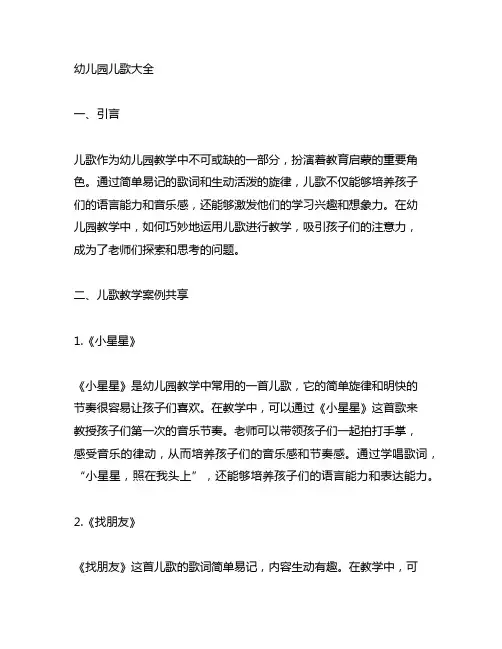 幼儿园儿歌大全

一、引言

儿歌作为幼儿园教学中不可或缺的一部分，扮演着教育启蒙的重要角色。通过简单易记的歌词和生动活泼的旋律，儿歌不仅能够培养孩子们的语言能力和音乐感，还能够激发他们的学习兴趣和想象力。在幼儿园教学中，如何巧妙地运用儿歌进行教学，吸引孩子们的注意力，成为了老师们探索和思考的问题。

二、儿歌教学案例共享

1.《小星星》

《小星星》是幼儿园教学中常用的一首儿歌，它的简单旋律和明快的节奏很容易让孩子们喜欢。在教学中，可以通过《小星星》这首歌来教授孩子们第一次的音乐节奏。老师可以带领孩子们一起拍打手掌，感受音乐的律动，从而培养孩子们的音乐感和节奏感。通过学唱歌词，“小星星，照在我头上”，还能够培养孩子们的语言能力和表达能力。

2.《找朋友》

《找朋友》这首儿歌的歌词简单易记，内容生动有趣。在教学中，可